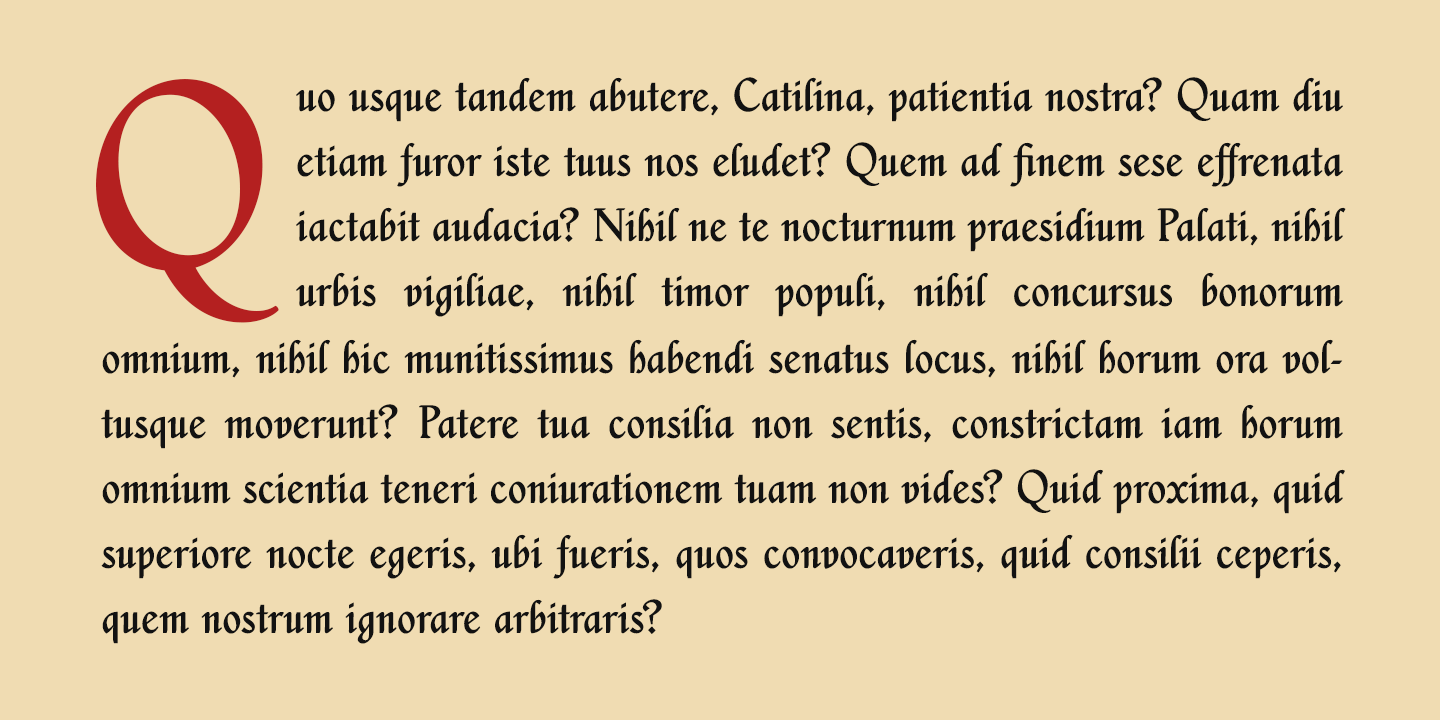 Quo usque tandem abutere, Catilina, patientia nostra? Quam diu etiam furor iste tuus nos eludet? Quem ad finem sese effrenata iactabit audacia? Nihil ne te nocturnum praesidium Palati, nihil urbis vigiliae, nihil timor populi, nihil concursus bonorum omnium, nihil hic munitissimus habendi senatus locus, nihil horum ora voltusque moverunt? Patere tua consilia non sentis, constrictam iam horum omnium scientia teneri coniurationem tuam non vides? Quid proxima, quid superiore nocte egeris, ubi fueris, quos convocaveris, quid consilii ceperis, quem nostrum ignorare arbitraris?